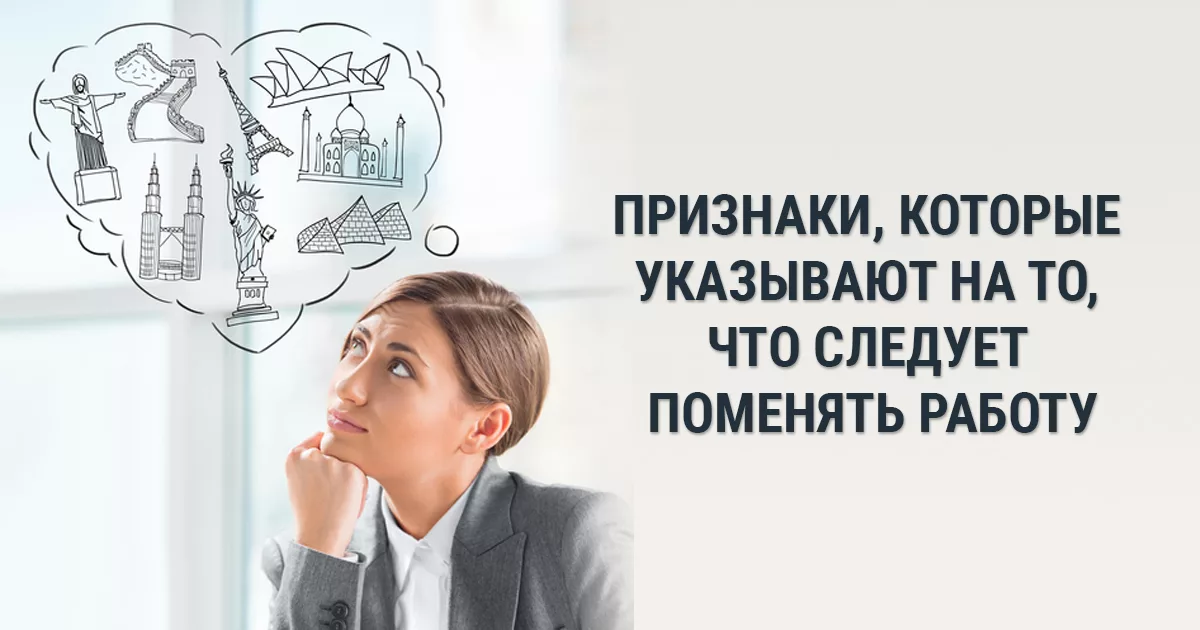 ПРИЗНАКИ, КОТОРЫЕ УКАЗЫВАЮТ НА ТО, ЧТО СЛЕДУЕТ ПОМЕНЯТЬ РАБОТУ